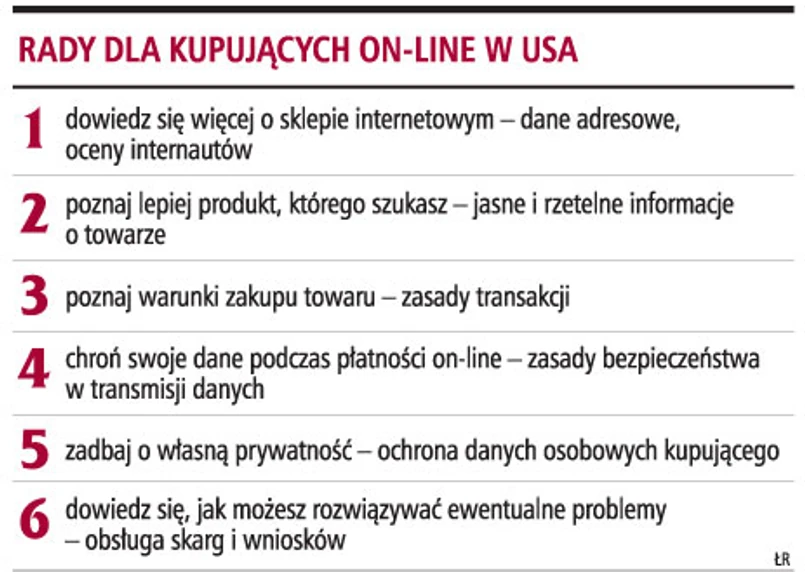 RADY DLA KUPUJĄCYCH ON-LINE W USA

1 dowiedz się więcej o sklepie internetowym – dane adresowe, oceny internautów

2 poznaj lepiej produkt, którego szukasz – jasne i rzetelne informacje o towarze

3 poznaj warunki zakupu towaru – zasady transakcji

4 chroń swoje dane podczas płatności on-line – zasady bezpieczeństwa w transmisji danych

5 zadbaj o własną prywatność – ochrona danych osobowych kupującego

6 dowiedz się, jak możesz rozwiązywać ewentualne problemy – obsługa skarg i wniosków

ŁR